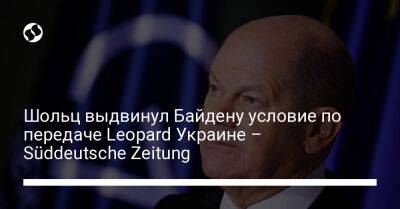 Шольц выдвинул Байдену условие по передаче Leopard Украине – Süddeutsche Zeitung